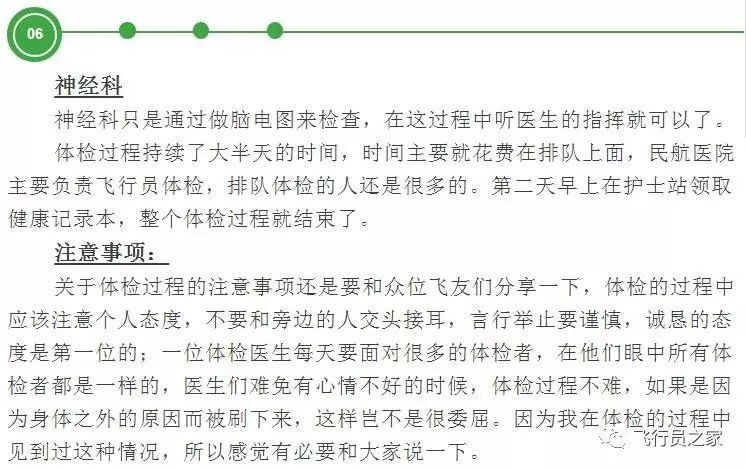 06

神经科

神经科只是通过做脑电图来检查，在这过程中听医生的指挥就可以了。

体检过程持续了大半天的时间，时间主要就花费在排队上面，民航医院主要负责飞行员体检，排队体检的人还是很多的。第二天早上在护士站领取健康记录本，整个体检过程就结束了。

注意事项：

关于体检过程的注意事项还是要和众位飞友们分享一下，体检的过程中应该注意个人态度，不要和旁边的人交头接耳，言行举止要谨慎，诚恳的态度是第一位的；一位体检医生每天要面对很多的体检者，在他们眼中所有体检者都是一样的，医生们难免有心情不好的时候，体检过程不难，如果是因为身体之外的原因而被刷下来，这样岂不是很委屈。因为我在体检的过程中见到过这种情况，所以感觉有必要和大家说一下。

飞行员之家